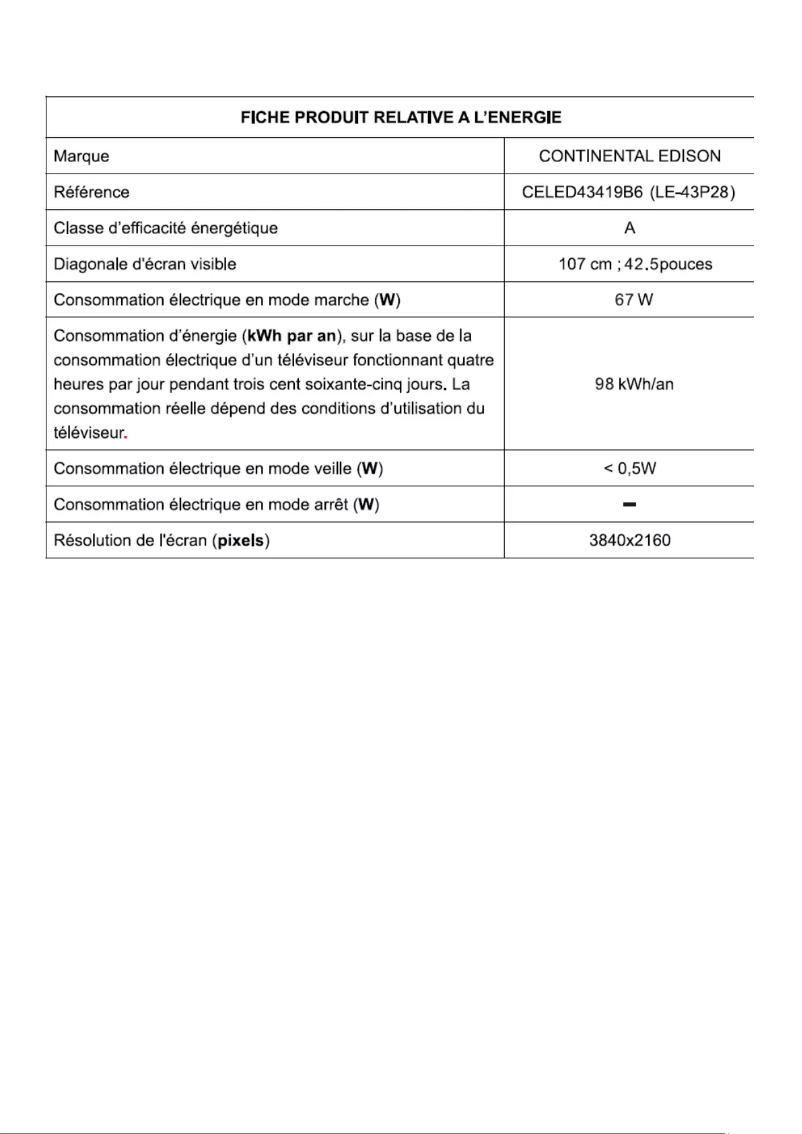 | FICHE PRODUIT RELATIVE A L'ENERGIE | |
|---|---|
| Marque | CONTINENTAL EDISON |
| Référence | CELED43419B6 (LE-43P28) |
| Classe d'efficacité énergétique | A |
| Diagonale d'écran visible | 107 cm ; 42.5pouces |
| Consommation électrique en mode marche (**W**) | 67 W |
| Consommation d'énergie (**kWh par an**), sur la base de la consommation électrique d'un téléviseur fonctionnant quatre heures par jour pendant trois cent soixante-cinq jours. La consommation réelle dépend des conditions d'utilisation du téléviseur. | 98 kWh/an |
| Consommation électrique en mode veille (**W**) | < 0,5W |
| Consommation électrique en mode arrêt (**W**) | – |
| Résolution de l'écran (**pixels**) | 3840x2160 |